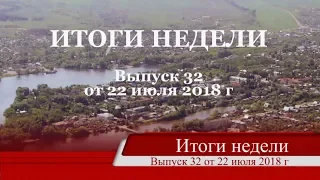 ИТОГИ НЕДЕЛИ

Выпуск 32
от 22 июля 2018 г

Итоги недели
Выпуск 32 от 22 июля 2018 г